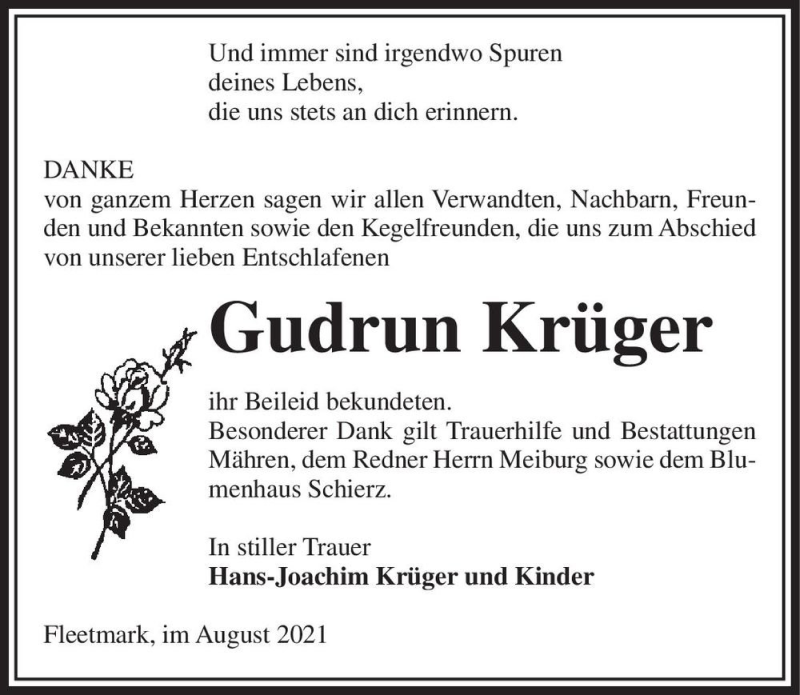 Und immer sind irgendwo Spuren
deines Lebens,
die uns stets an dich erinnern.

DANKE
von ganzem Herzen sagen wir allen Verwandten, Nachbarn, Freunden und Bekannten sowie den Kegelfreunden, die uns zum Abschied von unserer lieben Entschlafenen

Gudrun Krüger

ihr Beileid bekundeten.
Besonderer Dank gilt Trauerhilfe und Bestattungen Mähren, dem Redner Herrn Meiburg sowie dem Blumenhaus Schierz.

In stiller Trauer
Hans-Joachim Krüger und Kinder

Fleetmark, im August 2021